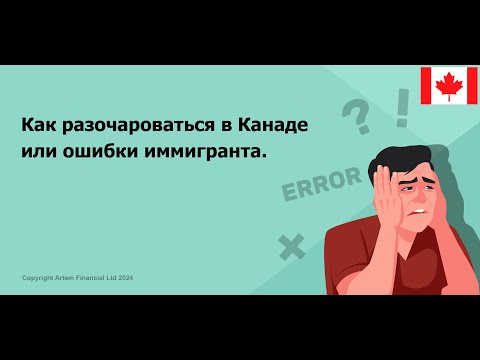 Как разочароваться в Канаде или ошибки иммигранта.

? !

ERROR

Copyright Artem Financial Ltd 2024